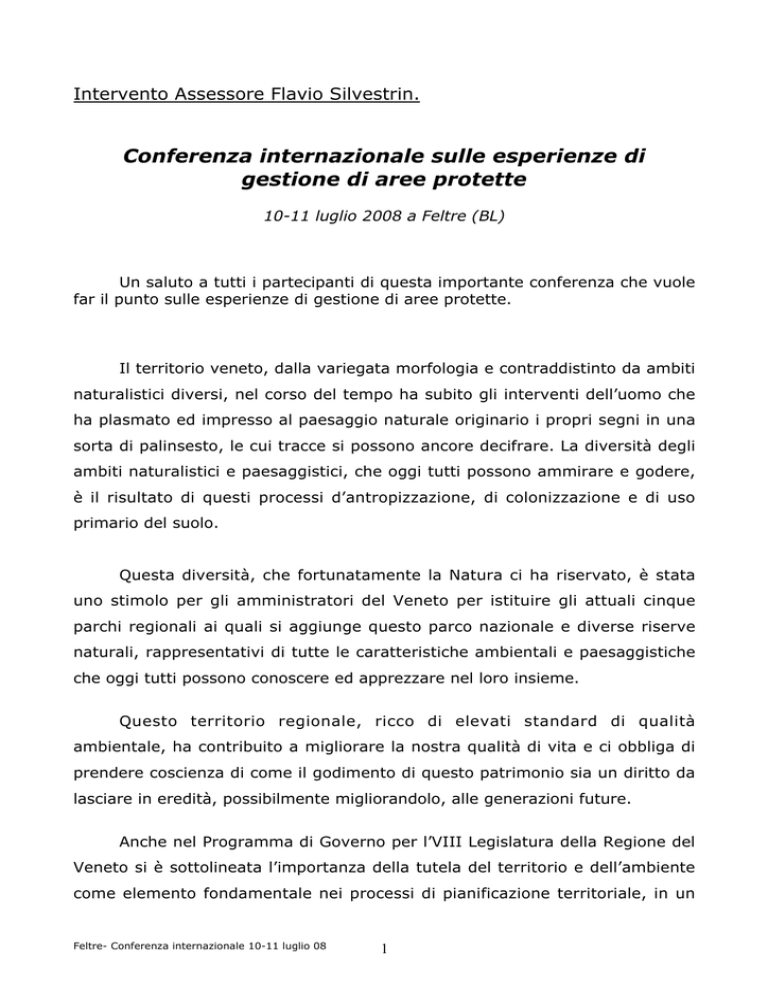 Intervento Assessore Flavio Silvestrin.

Conferenza internazionale sulle esperienze di gestione di aree protette

10-11 luglio 2008 a Feltre (BL)

Un saluto a tutti i partecipanti di questa importante conferenza che vuole far il punto sulle esperienze di gestione di aree protette.

Il territorio veneto, dalla variegata morfologia e contraddistinto da ambiti naturalistici diversi, nel corso del tempo ha subito gli interventi dell'uomo che ha plasmato ed impresso al paesaggio naturale originario i propri segni in una sorta di palinsesto, le cui tracce si possono ancore decifrare. La diversità degli ambiti naturalistici e paesaggistici, che oggi tutti possono ammirare e godere, è il risultato di questi processi d'antropizzazione, di colonizzazione e di uso primario del suolo.

Questa diversità, che fortunatamente la Natura ci ha riservato, è stata uno stimolo per gli amministratori del Veneto per istituire gli attuali cinque parchi regionali ai quali si aggiunge questo parco nazionale e diverse riserve naturali, rappresentativi di tutte le caratteristiche ambientali e paesaggistiche che oggi tutti possono conoscere ed apprezzare nel loro insieme.

Questo territorio regionale, ricco di elevati standard di qualità ambientale, ha contribuito a migliorare la nostra qualità di vita e ci obbliga di prendere coscienza di come il godimento di questo patrimonio sia un diritto da lasciare in eredità, possibilmente migliorandolo, alle generazioni future.

Anche nel Programma di Governo per l'VIII Legislatura della Regione del Veneto si è sottolineata l'importanza della tutela del territorio e dell'ambiente come elemento fondamentale nei processi di pianificazione territoriale, in un

Feltre- Conferenza internazionale 10-11 luglio 08

1